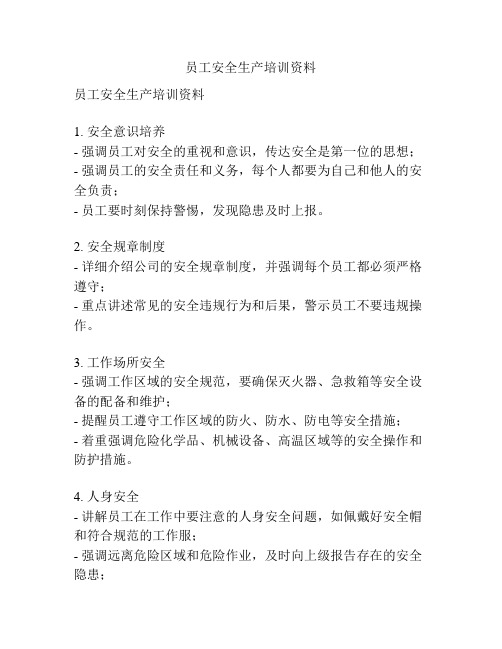 员工安全生产培训资料

员工安全生产培训资料

1. 安全意识培养
- 强调员工对安全的重视和意识，传达安全是第一位的思想；
- 强调员工的安全责任和义务，每个人都要为自己和他人的安全负责；
- 员工要时刻保持警惕，发现隐患及时上报。

2. 安全规章制度
- 详细介绍公司的安全规章制度，并强调每个员工都必须严格遵守；
- 重点讲述常见的安全违规行为和后果，警示员工不要违规操作。

3. 工作场所安全
- 强调工作区域的安全规范，要确保灭火器、急救箱等安全设备的配备和维护；
- 提醒员工遵守工作区域的防火、防水、防电等安全措施；
- 着重强调危险化学品、机械设备、高温区域等的安全操作和防护措施。

4. 人身安全
- 讲解员工在工作中要注意的人身安全问题，如佩戴好安全帽和符合规范的工作服；
- 强调远离危险区域和危险作业，及时向上级报告存在的安全隐患；